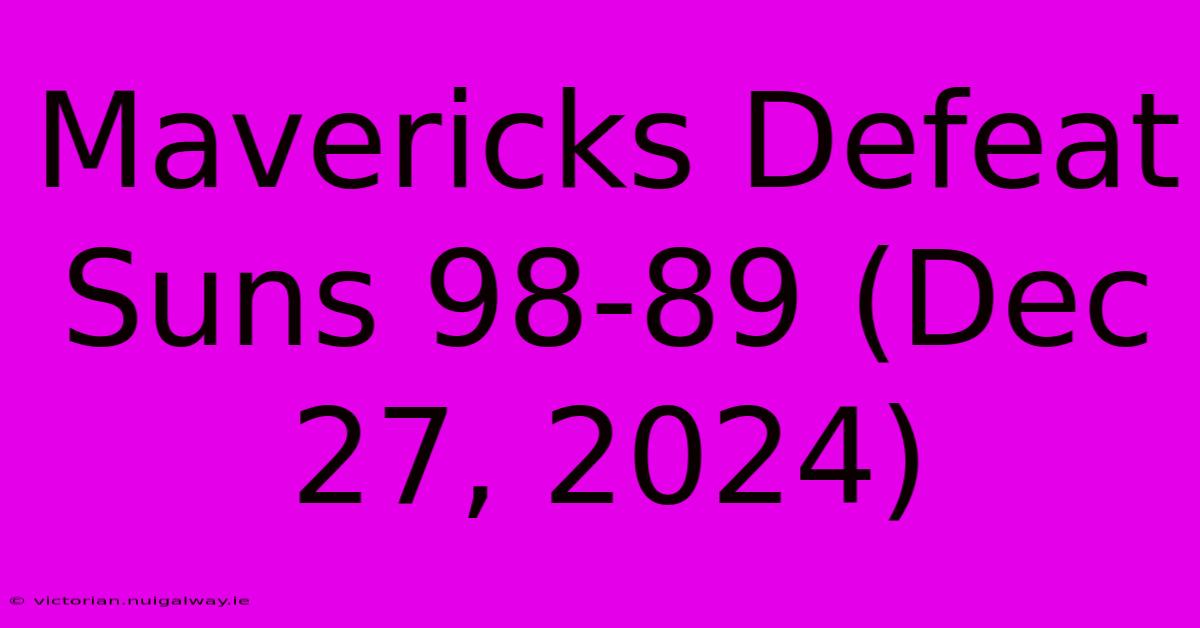 Mavericks Defeat Suns 98-89 (Dec 27, 2024)

© victorian.nuigalway.ie